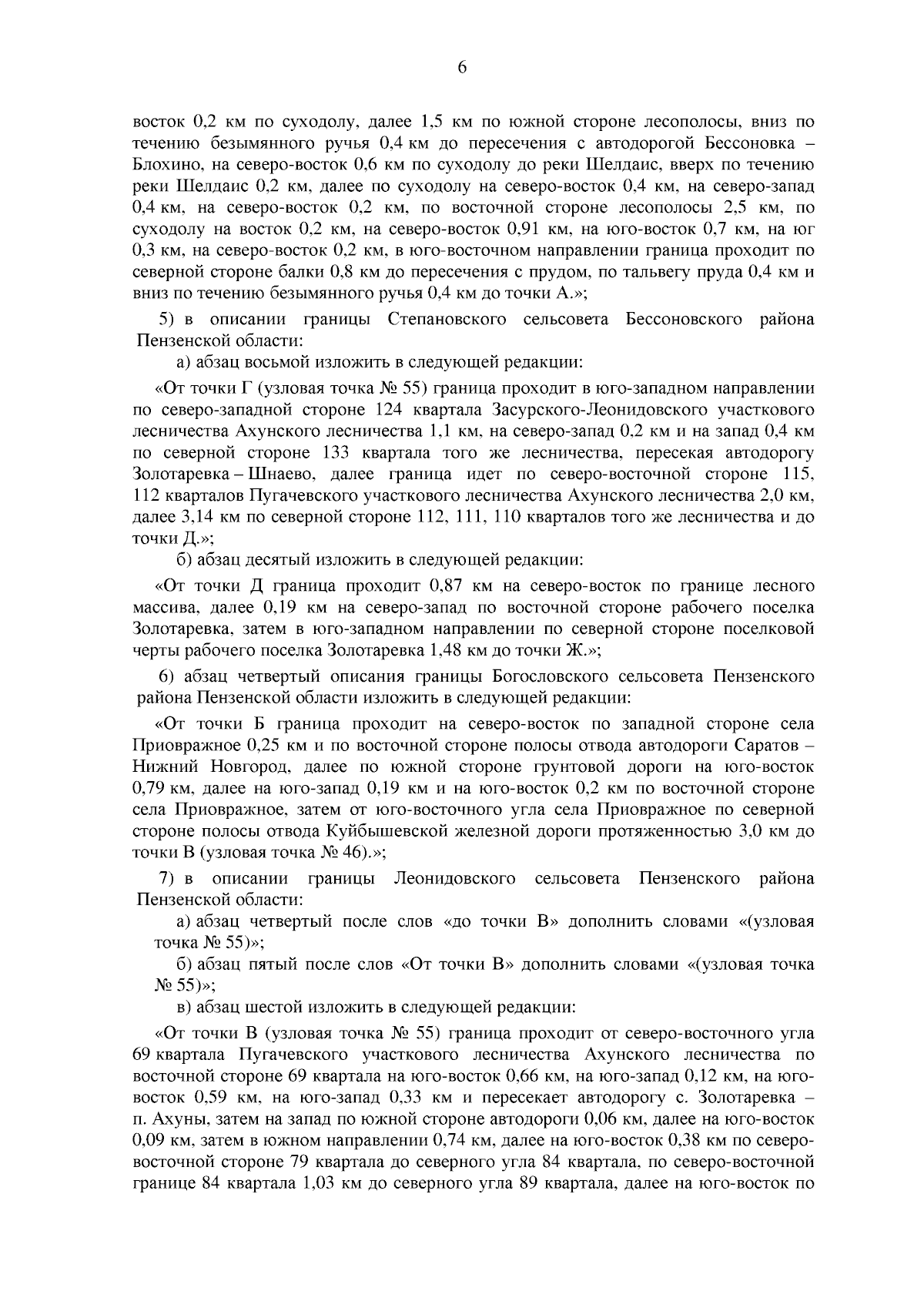 6

восток 0,2 км по суходолу, далее 1,5 км по южной стороне лесополосы, вниз по течению безымянного ручья 0,4 км до пересечения с автодорогой Бессоновка – Блохино, на северо-восток 0,6 км по суходолу до реки Шелдаис, вверх по течению реки Шелдаис 0,2 км, далее по суходолу на северо-восток 0,4 км, на северо-запад 0,4 км, на северо-восток 0,2 км, по восточной стороне лесополосы 2,5 км, по суходолу на восток 0,2 км, на северо-восток 0,91 км, на юго-восток 0,7 км, на юг 0,3 км, на северо-восток 0,2 км, в юго-восточном направлении граница проходит по северной стороне балки 0,8 км до пересечения с прудом, по тальвегу пруда 0,4 км и вниз по течению безымянного ручья 0,4 км до точки А.»;

5) в описании границы Степановского сельсовета Бессоновского района Пензенской области:

а) абзац восьмой изложить в следующей редакции:

«От точки Г (узловая точка № 55) граница проходит в юго-западном направлении по северо-западной стороне 124 квартала Засурского-Леонидовского участкового лесничества Ахунского лесничества 1,1 км, на северо-запад 0,2 км и на запад 0,4 км по северной стороне 133 квартала того же лесничества, пересекая автодорогу Золотаревка – Шнаево, далее граница идет по северо-восточной стороне 115, 112 кварталов Пугачевского участкового лесничества Ахунского лесничества 2,0 км, далее 3,14 км по северной стороне 112, 111, 110 кварталов того же лесничества и до точки Д.»;

б) абзац десятый изложить в следующей редакции:

«От точки Д граница проходит 0,87 км на северо-восток по границе лесного массива, далее 0,19 км на северо-запад по восточной стороне рабочего поселка Золотаревка, затем в юго-западном направлении по северной стороне поселковой черты рабочего поселка Золотаревка 1,48 км до точки Ж.»;

6) абзац четвертый описания границы Богословского сельсовета Пензенского района Пензенской области изложить в следующей редакции:

«От точки Б граница проходит на северо-восток по западной стороне села Приовражное 0,25 км и по восточной стороне полосы отвода автодороги Саратов – Нижний Новгород, далее по южной стороне грунтовой дороги на юго-восток 0,79 км, далее на юго-запад 0,19 км и на юго-восток 0,2 км по восточной стороне села Приовражное, затем от юго-восточного угла села Приовражное по северной стороне полосы отвода Куйбышевской железной дороги протяженностью 3,0 км до точки В (узловая точка № 46).»;

7) в описании границы Леонидовского сельсовета Пензенского района Пензенской области:

а) абзац четвертый после слов «до точки В» дополнить словами «(узловая точка № 55)»;

б) абзац пятый после слов «От точки В» дополнить словами «(узловая точка № 55)»;

в) абзац шестой изложить в следующей редакции:

«От точки В (узловая точка № 55) граница проходит от северо-восточного угла 69 квартала Пугачевского участкового лесничества Ахунского лесничества по восточной стороне 69 квартала на юго-восток 0,66 км, на юго-запад 0,12 км, на юго-восток 0,59 км, на юго-запад 0,33 км и пересекает автодорогу с. Золотаревка – п. Ахуны, затем на запад по южной стороне автодороги 0,06 км, далее на юго-восток 0,09 км, затем в южном направлении 0,74 км, далее на юго-восток 0,38 км по северо-восточной стороне 79 квартала до северного угла 84 квартала, по северо-восточной границе 84 квартала 1,03 км до северного угла 89 квартала, далее на юго-восток по